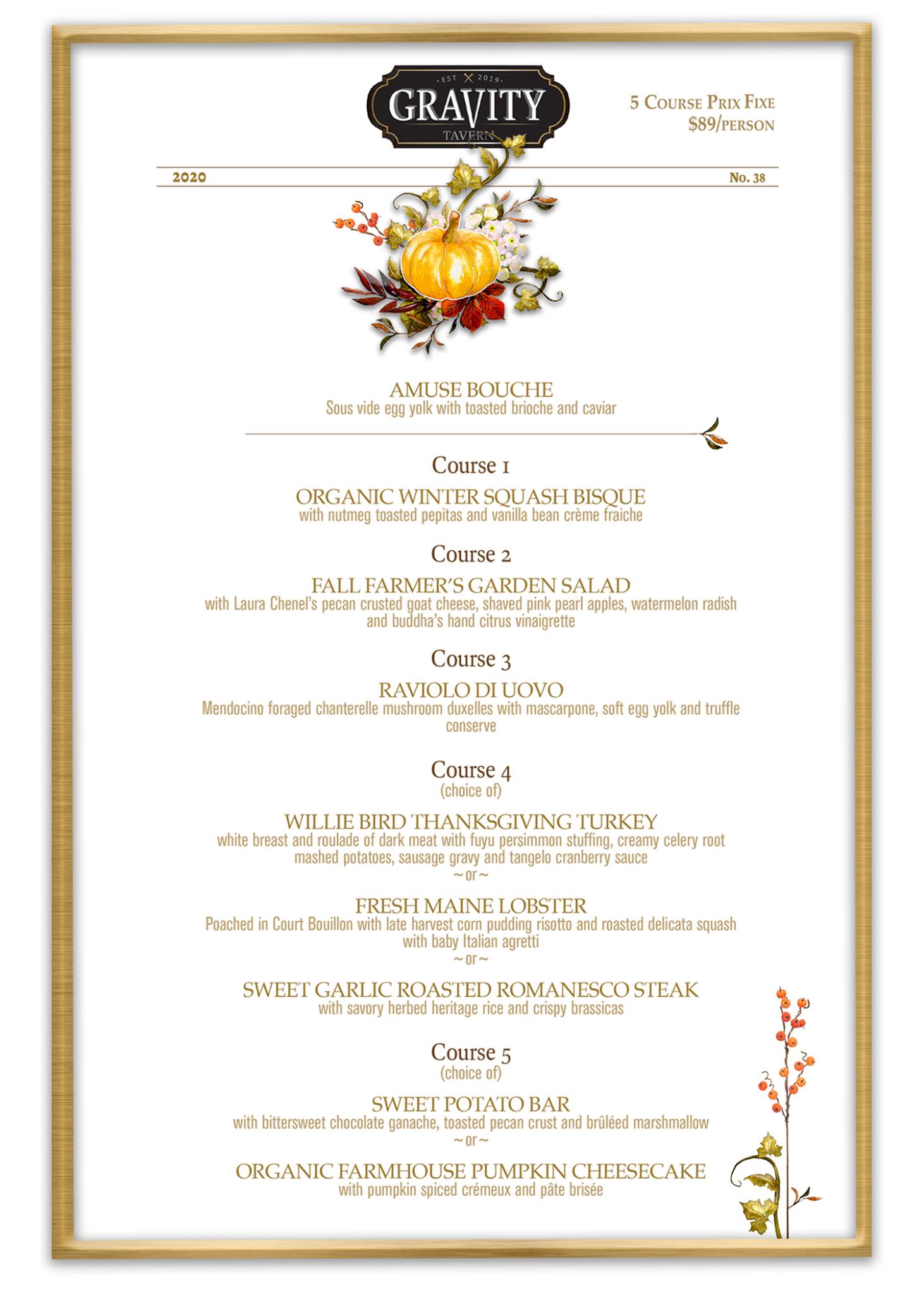 EST 2019

GRAVITY

TAVERN

5 Course Prix Fixe
$89/person

2020

No. 38

AMUSE BOUCHE
Sous vide egg yolk with toasted brioche and caviar

Course 1

ORGANIC WINTER SQUASH BISQUE
with nutmeg toasted pepitas and vanilla bean crème fraiche

Course 2

FALL FARMER'S GARDEN SALAD
with Laura Chenel's pecan crusted goat cheese, shaved pink pearl apples, watermelon radish and buddha's hand citrus vinaigrette

Course 3

RAVIOLO DI UOVO
Mendocino foraged chanterelle mushroom duxelles with mascarpone, soft egg yolk and truffle conserve

Course 4
(choice of)

WILLIE BIRD THANKSGIVING TURKEY
white breast and roulade of dark meat with fuyu persimmon stuffing, creamy celery root mashed potatoes, sausage gravy and tangelo cranberry sauce
~ or ~

FRESH MAINE LOBSTER
Poached in Court Bouillon with late harvest corn pudding risotto and roasted delicata squash with baby Italian agretti
~ or ~

SWEET GARLIC ROASTED ROMANESCO STEAK
with savory herbed heritage rice and crispy brassicas

Course 5
(choice of)

SWEET POTATO BAR
with bittersweet chocolate ganache, toasted pecan crust and brûléed marshmallow
~ or ~

ORGANIC FARMHOUSE PUMPKIN CHEESECAKE
with pumpkin spiced crémeux and pâte brisée